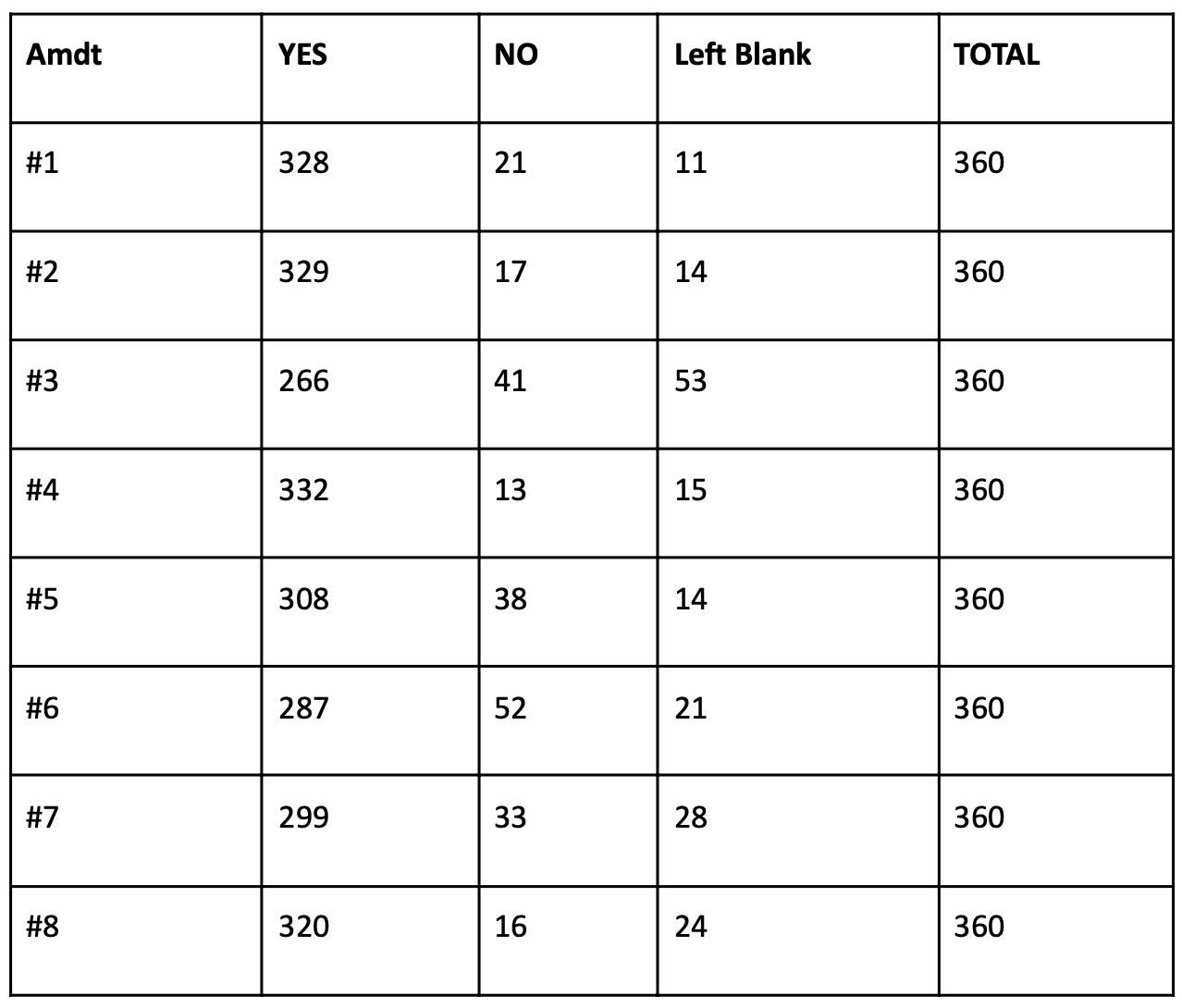 | Amdt | YES | NO | Left Blank | TOTAL |
|---|---|---|---|---|
| #1 | 328 | 21 | 11 | 360 |
| #2 | 329 | 17 | 14 | 360 |
| #3 | 266 | 41 | 53 | 360 |
| #4 | 332 | 13 | 15 | 360 |
| #5 | 308 | 38 | 14 | 360 |
| #6 | 287 | 52 | 21 | 360 |
| #7 | 299 | 33 | 28 | 360 |
| #8 | 320 | 16 | 24 | 360 |